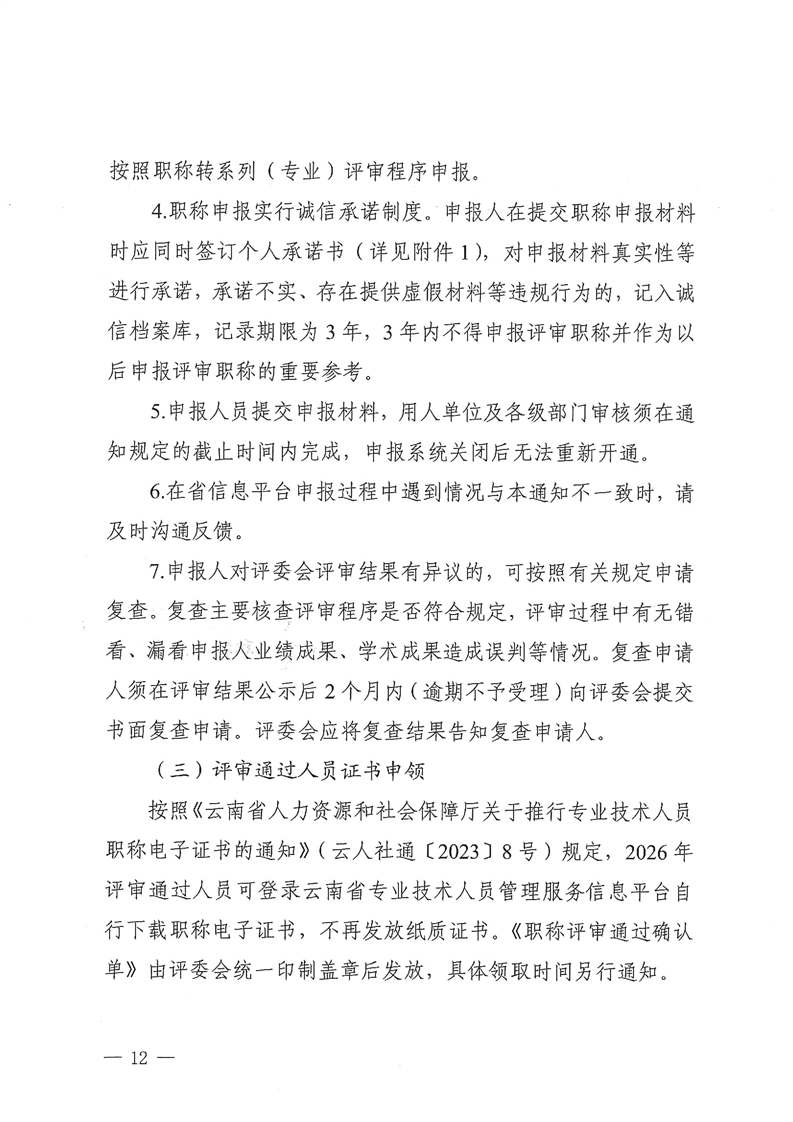 按照职称转系列（专业）评审程序申报。

4.职称申报实行诚信承诺制度。申报人在提交职称申报材料时应同时签订个人承诺书（详见附件1），对申报材料真实性等进行承诺，承诺不实、存在提供虚假材料等违规行为的，记入诚信档案库，记录期限为3年，3年内不得申报评审职称并作为以后申报评审职称的重要参考。

5.申报人员提交申报材料，用人单位及各级部门审核须在通知规定的截止时间内完成，申报系统关闭后无法重新开通。

6.在省信息平台申报过程中遇到情况与本通知不一致时，请及时沟通反馈。

7.申报人对评委会评审结果有异议的，可按照有关规定申请复查。复查主要核查评审程序是否符合规定，评审过程中有无错看、漏看申报人业绩成果、学术成果造成误判等情况。复查申请人须在评审结果公示后2个月内（逾期不予受理）向评委会提交书面复查申请。评委会应将复查结果告知复查申请人。

（三）评审通过人员证书申领

按照《云南省人力资源和社会保障厅关于推行专业技术人员职称电子证书的通知》（云人社通〔2023〕8号）规定，2026年评审通过人员可登录云南省专业技术人员管理服务信息平台自行下载职称电子证书，不再发放纸质证书。《职称评审通过确认单》由评委会统一印制盖章后发放，具体领取时间另行通知。

— 12 —